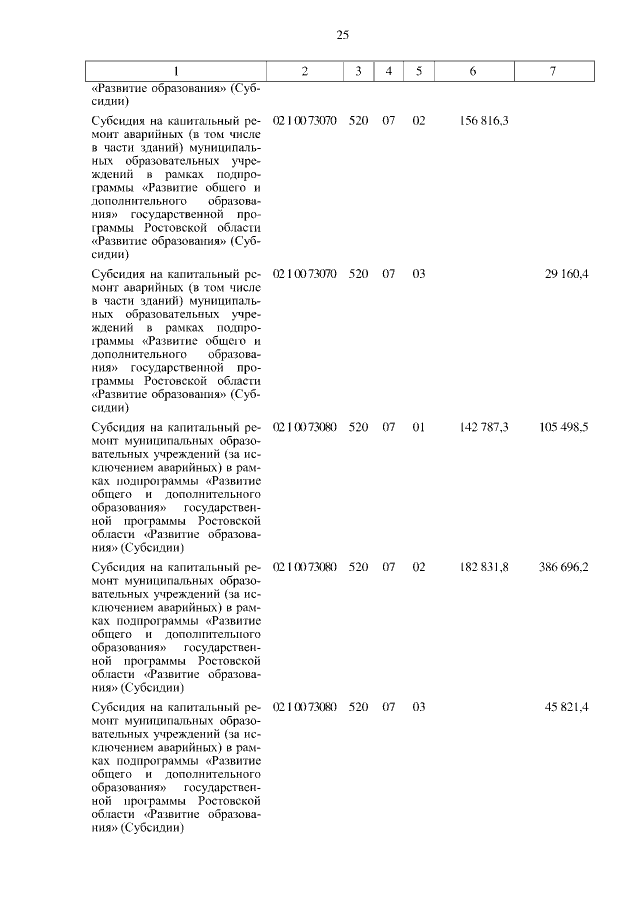 25

| 1 | 2 | 3 | 4 | 5 | 6 | 7 |
|---|---|---|---|---|---|---|
| «Развитие образования» (Субсидии) | | | | | | |
| Субсидия на капитальный ремонт аварийных (в том числе в части зданий) муниципальных образовательных учреждений в рамках подпрограммы «Развитие общего и дополнительного образования» государственной программы Ростовской области «Развитие образования» (Субсидии) | 02 1 00 73070 | 520 | 07 | 02 | 156 816,3 | |
| Субсидия на капитальный ремонт аварийных (в том числе в части зданий) муниципальных образовательных учреждений в рамках подпрограммы «Развитие общего и дополнительного образования» государственной программы Ростовской области «Развитие образования» (Субсидии) | 02 1 00 73070 | 520 | 07 | 03 | | 29 160,4 |
| Субсидия на капитальный ремонт муниципальных образовательных учреждений (за исключением аварийных) в рамках подпрограммы «Развитие общего и дополнительного образования» государственной программы Ростовской области «Развитие образования» (Субсидии) | 02 1 00 73080 | 520 | 07 | 01 | 142 787,3 | 105 498,5 |
| Субсидия на капитальный ремонт муниципальных образовательных учреждений (за исключением аварийных) в рамках подпрограммы «Развитие общего и дополнительного образования» государственной программы Ростовской области «Развитие образования» (Субсидии) | 02 1 00 73080 | 520 | 07 | 02 | 182 831,8 | 386 696,2 |
| Субсидия на капитальный ремонт муниципальных образовательных учреждений (за исключением аварийных) в рамках подпрограммы «Развитие общего и дополнительного образования» государственной программы Ростовской области «Развитие образования» (Субсидии) | 02 1 00 73080 | 520 | 07 | 03 | | 45 821,4 |